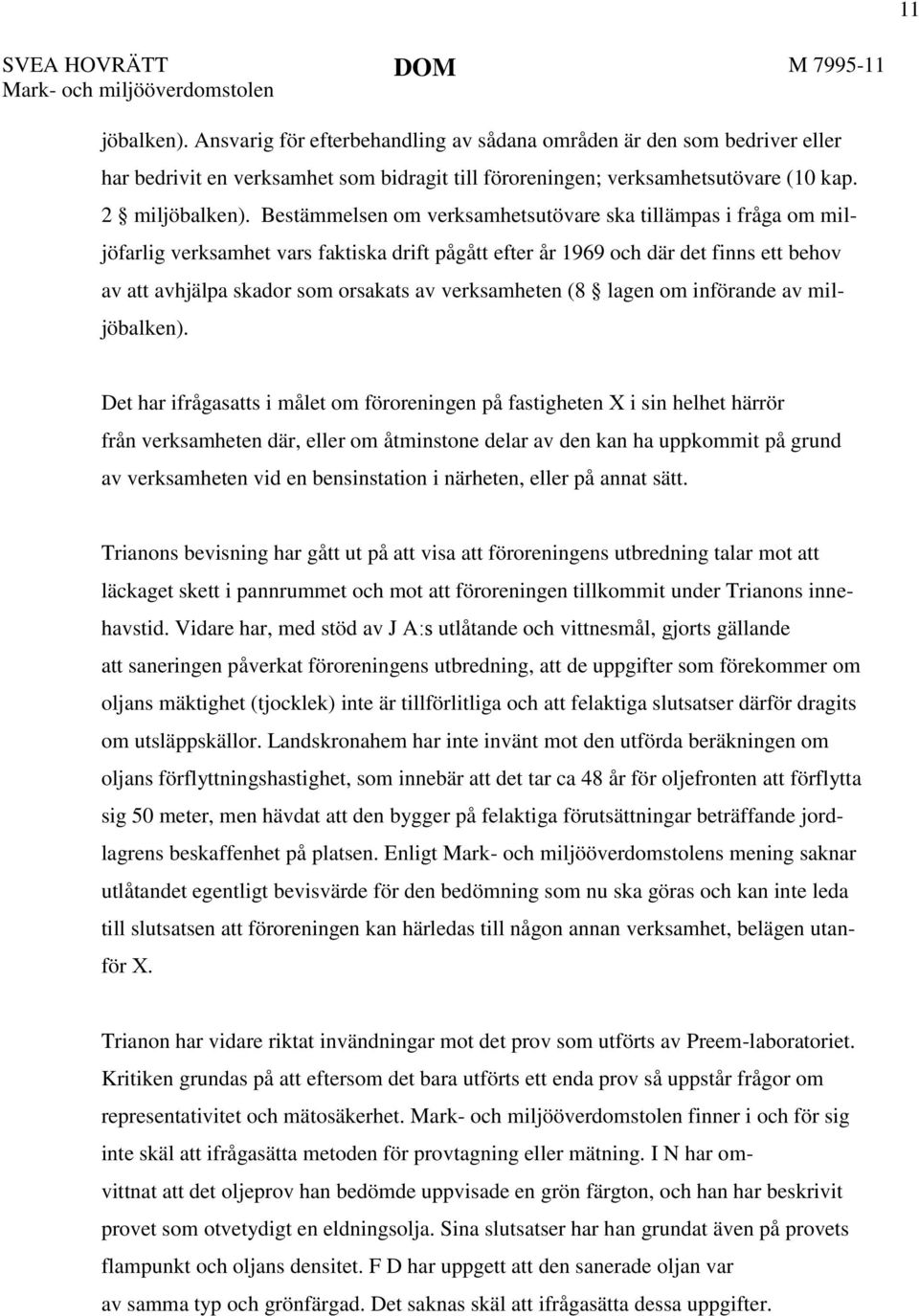 11

SVEA HOVRÄTT
Mark- och miljööverdomstolen

DOM

M 7995-11

jöbalken). Ansvarig för efterbehandling av sådana områden är den som bedriver eller har bedrivit en verksamhet som bidragit till föroreningen; verksamhetsutövare (10 kap. 2 § miljöbalken). Bestämmelsen om verksamhetsutövare ska tillämpas i fråga om miljöfarlig verksamhet vars faktiska drift pågått efter år 1969 och där det finns ett behov av att avhjälpa skador som orsakats av verksamheten (8 § lagen om införande av miljöbalken).

Det har ifrågasatts i målet om föroreningen på fastigheten X i sin helhet härrör från verksamheten där, eller om åtminstone delar av den kan ha uppkommit på grund av verksamheten vid en bensinstation i närheten, eller på annat sätt.

Trianons bevisning har gått ut på att visa att föroreningens utbredning talar mot att läckaget skett i pannrummet och mot att föroreningen tillkommit under Trianons innehavstid. Vidare har, med stöd av J A:s utlåtande och vittnesmål, gjorts gällande att saneringen påverkat föroreningens utbredning, att de uppgifter som förekommer om oljans mäktighet (tjocklek) inte är tillförlitliga och att felaktiga slutsatser därför dragits om utsläppskällor. Landskronahem har inte invänt mot den utförda beräkningen om oljans förflyttningshastighet, som innebär att det tar ca 48 år för oljefronten att förflytta sig 50 meter, men hävdat att den bygger på felaktiga förutsättningar beträffande jordlagrens beskaffenhet på platsen. Enligt Mark- och miljööverdomstolens mening saknar utlåtandet egentligt bevisvärde för den bedömning som nu ska göras och kan inte leda till slutsatsen att föroreningen kan härledas till någon annan verksamhet, belägen utanför X.

Trianon har vidare riktat invändningar mot det prov som utförts av Preem-laboratoriet. Kritiken grundas på att eftersom det bara utförts ett enda prov så uppstår frågor om representativitet och mätosäkerhet. Mark- och miljööverdomstolen finner i och för sig inte skäl att ifrågasätta metoden för provtagning eller mätning. I N har omvittnat att det oljeprov han bedömde uppvisade en grön färgton, och han har beskrivit provet som otvetydigt en eldningsolja. Sina slutsatser har han grundat även på provets flampunkt och oljans densitet. F D har uppgett att den sanerade oljan var av samma typ och grönfärgad. Det saknas skäl att ifrågasätta dessa uppgifter.